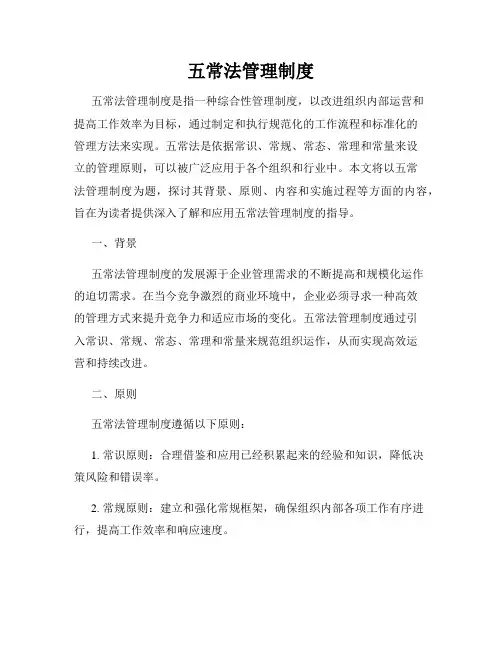 五常法管理制度

五常法管理制度是指一种综合性管理制度，以改进组织内部运营和提高工作效率为目标，通过制定和执行规范化的工作流程和标准化的管理方法来实现。五常法是依据常识、常规、常态、常理和常量来设立的管理原则，可以被广泛应用于各个组织和行业中。本文将以五常法管理制度为题，探讨其背景、原则、内容和实施过程等方面的内容，旨在为读者提供深入了解和应用五常法管理制度的指导。

一、背景

五常法管理制度的发展源于企业管理需求的不断提高和规模化运作的迫切需求。在当今竞争激烈的商业环境中，企业必须寻求一种高效的管理方式来提升竞争力和适应市场的变化。五常法管理制度通过引入常识、常规、常态、常理和常量来规范组织运作，从而实现高效运营和持续改进。

二、原则

五常法管理制度遵循以下原则：

1. 常识原则：合理借鉴和应用已经积累起来的经验和知识，降低决策风险和错误率。

2. 常规原则：建立和强化常规框架，确保组织内部各项工作有序进行，提高工作效率和响应速度。